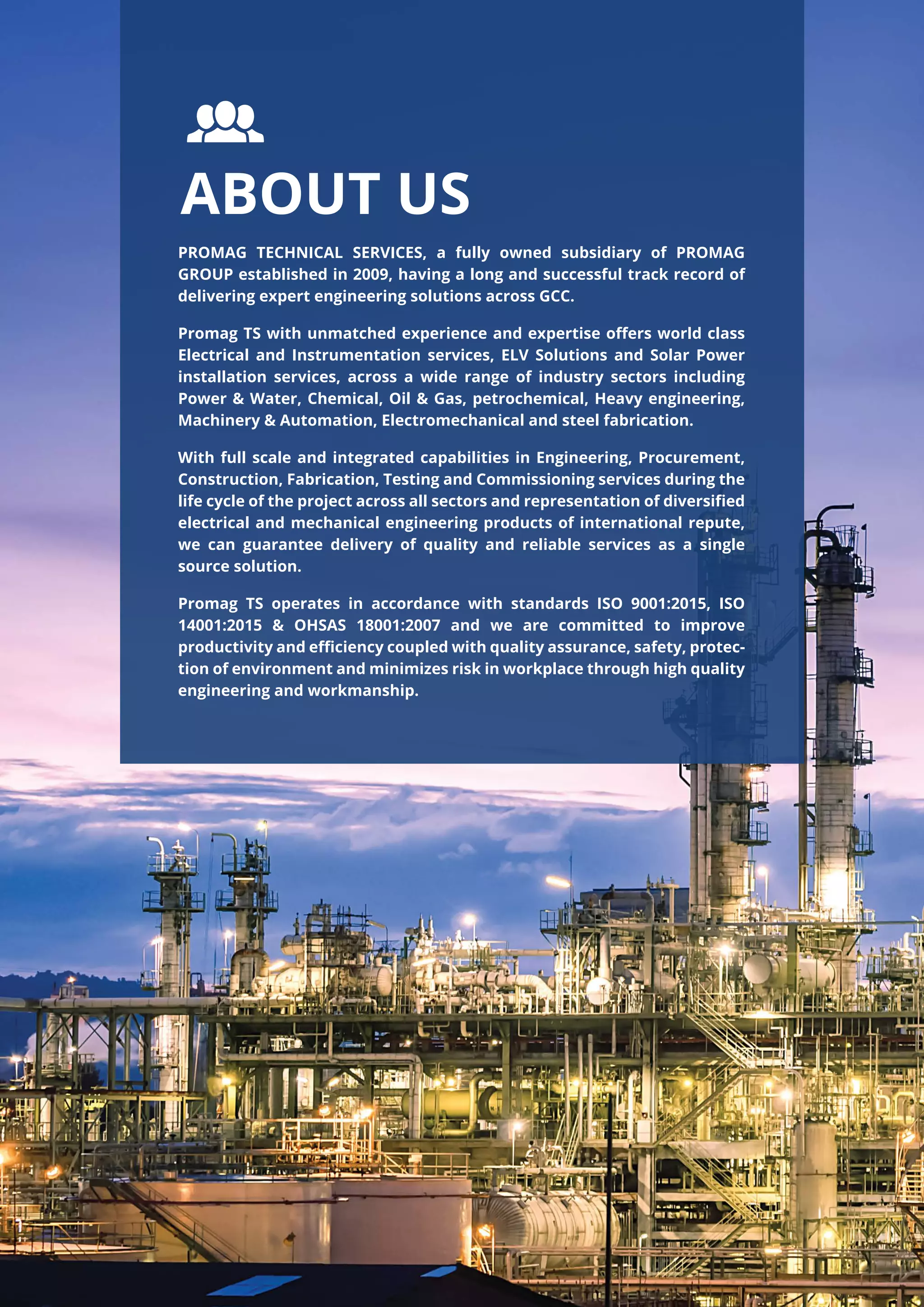 ABOUT US

PROMAG TECHNICAL SERVICES, a fully owned subsidiary of PROMAG GROUP established in 2009, having a long and successful track record of delivering expert engineering solutions across GCC.

Promag TS with unmatched experience and expertise offers world class Electrical and Instrumentation services, ELV Solutions and Solar Power installation services, across a wide range of industry sectors including Power & Water, Chemical, Oil & Gas, petrochemical, Heavy engineering, Machinery & Automation, Electromechanical and steel fabrication.

With full scale and integrated capabilities in Engineering, Procurement, Construction, Fabrication, Testing and Commissioning services during the life cycle of the project across all sectors and representation of diversified electrical and mechanical engineering products of international repute, we can guarantee delivery of quality and reliable services as a single source solution.

Promag TS operates in accordance with standards ISO 9001:2015, ISO 14001:2015 & OHSAS 18001:2007 and we are committed to improve productivity and efficiency coupled with quality assurance, safety, protection of environment and minimizes risk in workplace through high quality engineering and workmanship.